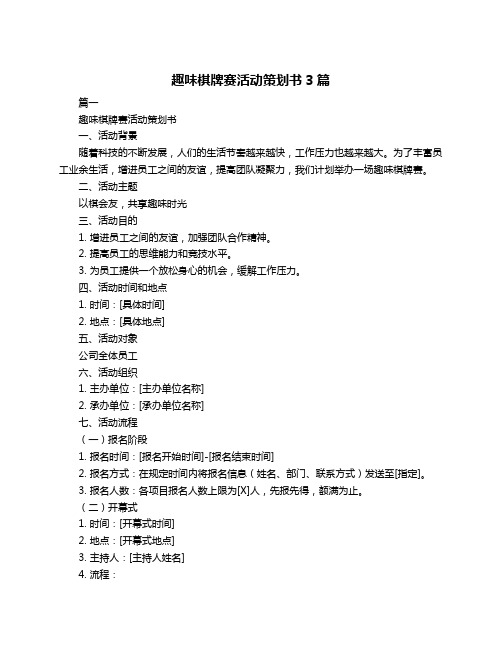 趣味棋牌赛活动策划书 3 篇

篇一

趣味棋牌赛活动策划书

一、活动背景

随着科技的不断发展，人们的生活节奏越来越快，工作压力也越来越大。为了丰富员工业余生活，增进员工之间的友谊，提高团队凝聚力，我们计划举办一场趣味棋牌赛。

二、活动主题

以棋会友，共享趣味时光

三、活动目的

1. 增进员工之间的友谊，加强团队合作精神。

2. 提高员工的思维能力和竞技水平。

3. 为员工提供一个放松身心的机会，缓解工作压力。

四、活动时间和地点

1. 时间：[具体时间]

2. 地点：[具体地点]

五、活动对象

公司全体员工

六、活动组织

1. 主办单位：[主办单位名称]

2. 承办单位：[承办单位名称]

七、活动流程

（一）报名阶段

1. 报名时间：[报名开始时间]-[报名结束时间]

2. 报名方式：在规定时间内将报名信息（姓名、部门、联系方式）发送至[指定]。

3. 报名人数：各项目报名人数上限为[X]人，先报先得，额满为止。

（二）开幕式

1. 时间：[开幕式时间]

2. 地点：[开幕式地点]

3. 主持人：[主持人姓名]

4. 流程：